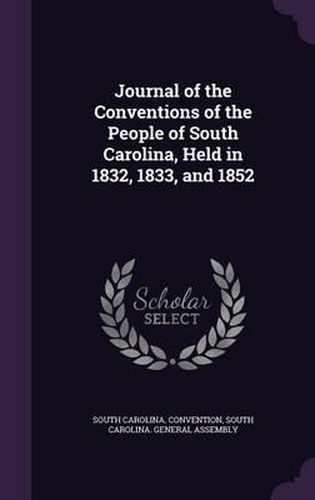 Journal of the Conventions of the People of South Carolina, Held in 1832, 1833, and 1852

Scholar SELECT

SOUTH CAROLINA. CONVENTION, SOUTH CAROLINA. GENERAL ASSEMBLY